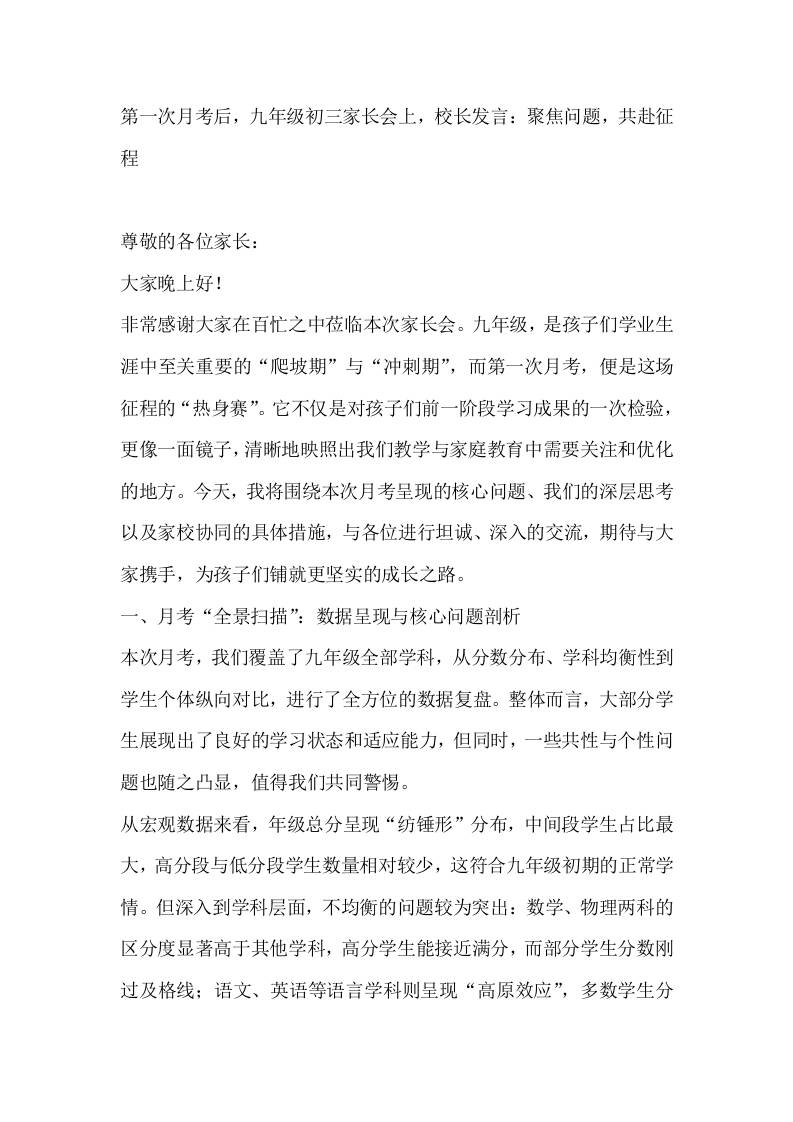 第一次月考后，九年级初三家长会上，校长发言：聚焦问题，共赴征程

尊敬的各位家长：

大家晚上好！

非常感谢大家在百忙之中莅临本次家长会。九年级，是孩子们学业生涯中至关重要的“爬坡期”与“冲刺期”，而第一次月考，便是这场征程的“热身赛”。它不仅是对孩子们前一阶段学习成果的一次检验，更像一面镜子，清晰地映照出我们教学与家庭教育中需要关注和优化的地方。今天，我将围绕本次月考呈现的核心问题、我们的深层思考以及家校协同的具体措施，与各位进行坦诚、深入的交流，期待与大家携手，为孩子们铺就更坚实的成长之路。

一、月考“全景扫描”：数据呈现与核心问题剖析

本次月考，我们覆盖了九年级全部学科，从分数分布、学科均衡性到学生个体纵向对比，进行了全方位的数据复盘。整体而言，大部分学生展现出了良好的学习状态和适应能力，但同时，一些共性与个性问题也随之凸显，值得我们共同警惕。

从宏观数据来看，年级总分呈现“纺锤形”分布，中间段学生占比最大，高分段与低分段学生数量相对较少，这符合九年级初期的正常学情。但深入到学科层面，不均衡的问题较为突出：数学、物理两科的区分度显著高于其他学科，高分学生能接近满分，而部分学生分数刚过及格线；语文、英语等语言学科则呈现“高原效应”，多数学生分